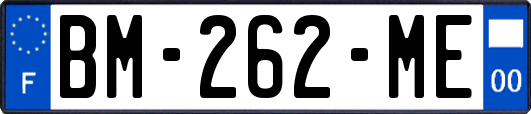 F
BM-262-ME
00